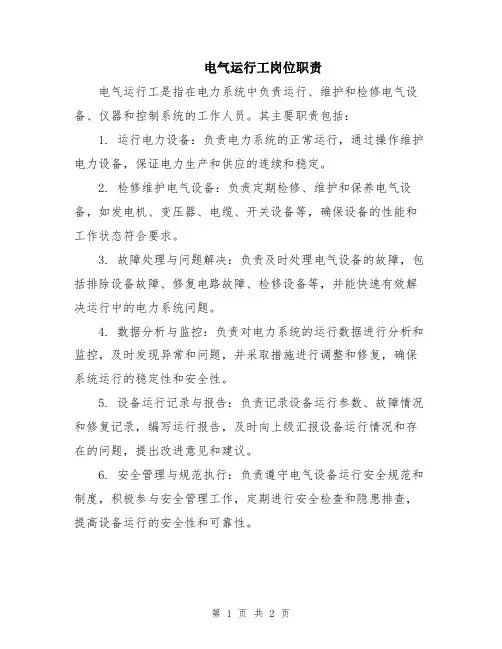 电气运行工岗位职责

电气运行工是指在电力系统中负责运行、维护和检修电气设备、仪器和控制系统的工作人员。其主要职责包括：

1. 运行电力设备：负责电力系统的正常运行，通过操作维护电力设备，保证电力生产和供应的连续和稳定。

2. 检修维护电气设备：负责定期检修、维护和保养电气设备，如发电机、变压器、电缆、开关设备等，确保设备的性能和工作状态符合要求。

3. 故障处理与问题解决：负责及时处理电气设备的故障，包括排除设备故障、修复电路故障、检修设备等，并能快速有效解决运行中的电力系统问题。

4. 数据分析与监控：负责对电力系统的运行数据进行分析和监控，及时发现异常和问题，并采取措施进行调整和修复，确保系统运行的稳定性和安全性。

5. 设备运行记录与报告：负责记录设备运行参数、故障情况和修复记录，编写运行报告，及时向上级汇报设备运行情况和存在的问题，提出改进意见和建议。

6. 安全管理与规范执行：负责遵守电气设备运行安全规范和制度，积极参与安全管理工作，定期进行安全检查和隐患排查，提高设备运行的安全性和可靠性。

第 1 页 共 2 页